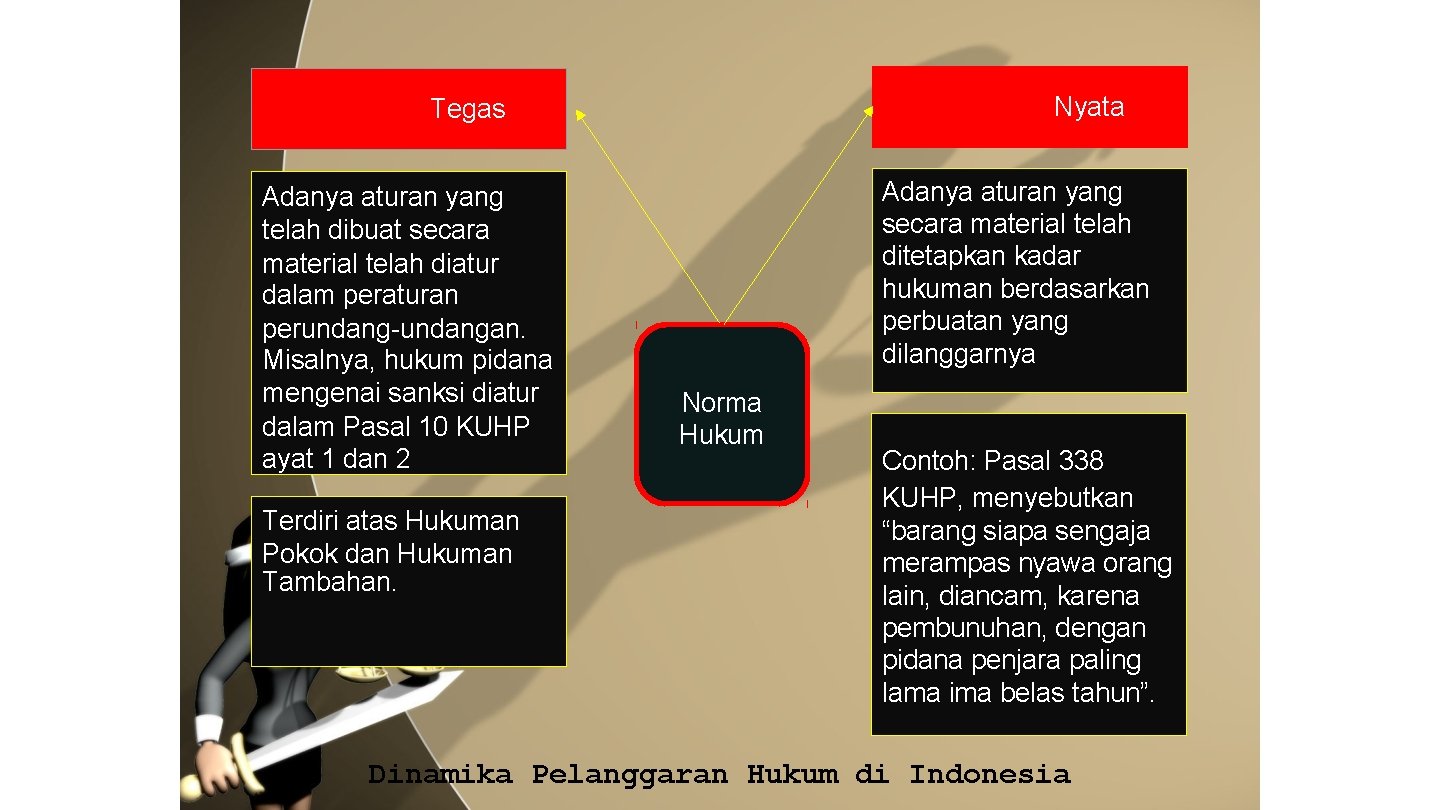 Tegas

Adanya aturan yang telah dibuat secara material telah diatur dalam peraturan perundang-undangan. Misalnya, hukum pidana mengenai sanksi diatur dalam Pasal 10 KUHP ayat 1 dan 2

Terdiri atas Hukuman Pokok dan Hukuman Tambahan.

Norma Hukum

Nyata

Adanya aturan yang secara material telah ditetapkan kadar hukuman berdasarkan perbuatan yang dilanggarnya

Contoh: Pasal 338 KUHP, menyebutkan “barang siapa sengaja merampas nyawa orang lain, diancam, karena pembunuhan, dengan pidana penjara paling lama ima belas tahun”.

Dinamika Pelanggaran Hukum di Indonesia